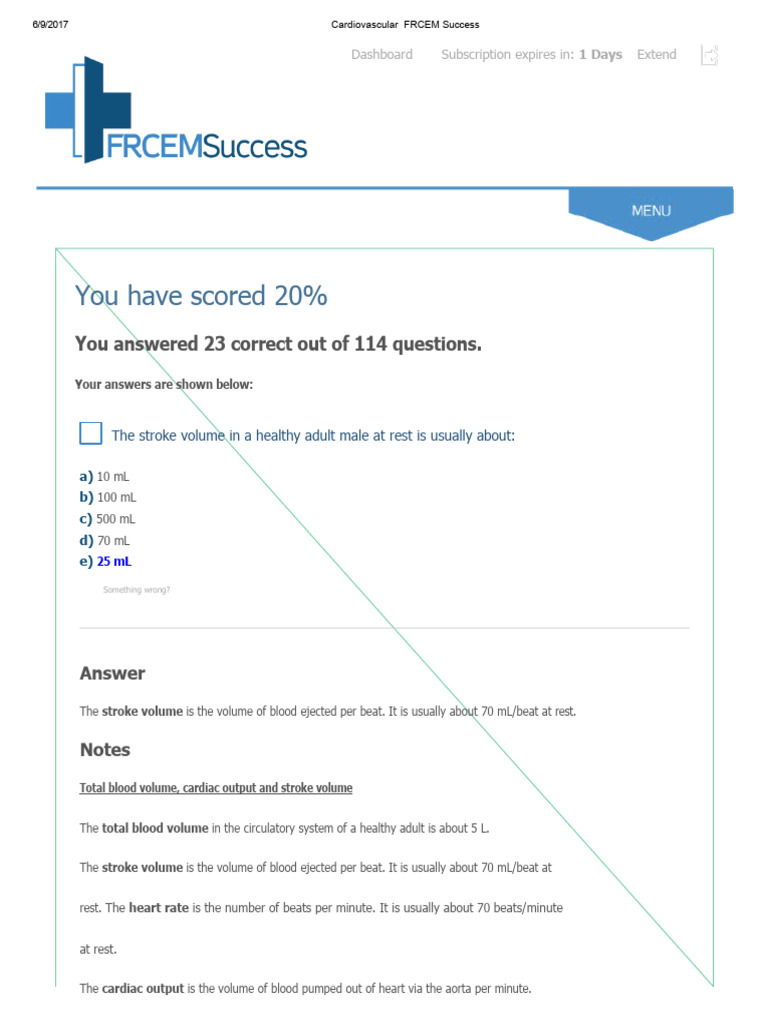 6/9/2017 Cardiovascular FRCEM Success

Dashboard Subscription expires in: 1 Days Extend

FRCEMSuccess

MENU

You have scored 20%

You answered 23 correct out of 114 questions.

Your answers are shown below:

The stroke volume in a healthy adult male at rest is usually about:

a) 10 mL
b) 100 mL
c) 500 mL
d) 70 mL
e) 25 mL

Something wrong?

Answer

The stroke volume is the volume of blood ejected per beat. It is usually about 70 mL/beat at rest.

Notes

Total blood volume, cardiac output and stroke volume

The total blood volume in the circulatory system of a healthy adult is about 5 L.

The stroke volume is the volume of blood ejected per beat. It is usually about 70 mL/beat at rest. The heart rate is the number of beats per minute. It is usually about 70 beats/minute at rest.

The cardiac output is the volume of blood pumped out of heart via the aorta per minute.